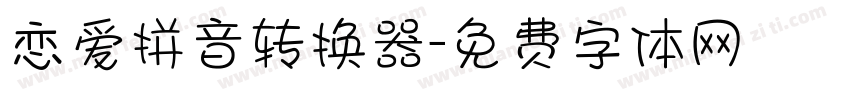 恋爱拼音转换器-免费字体网